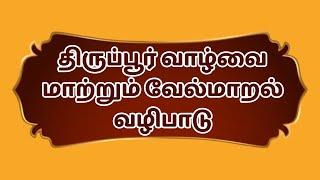 திருப்பூர் வாழ்வை மாற்றும் வேல்மாறல் வழிபாடு